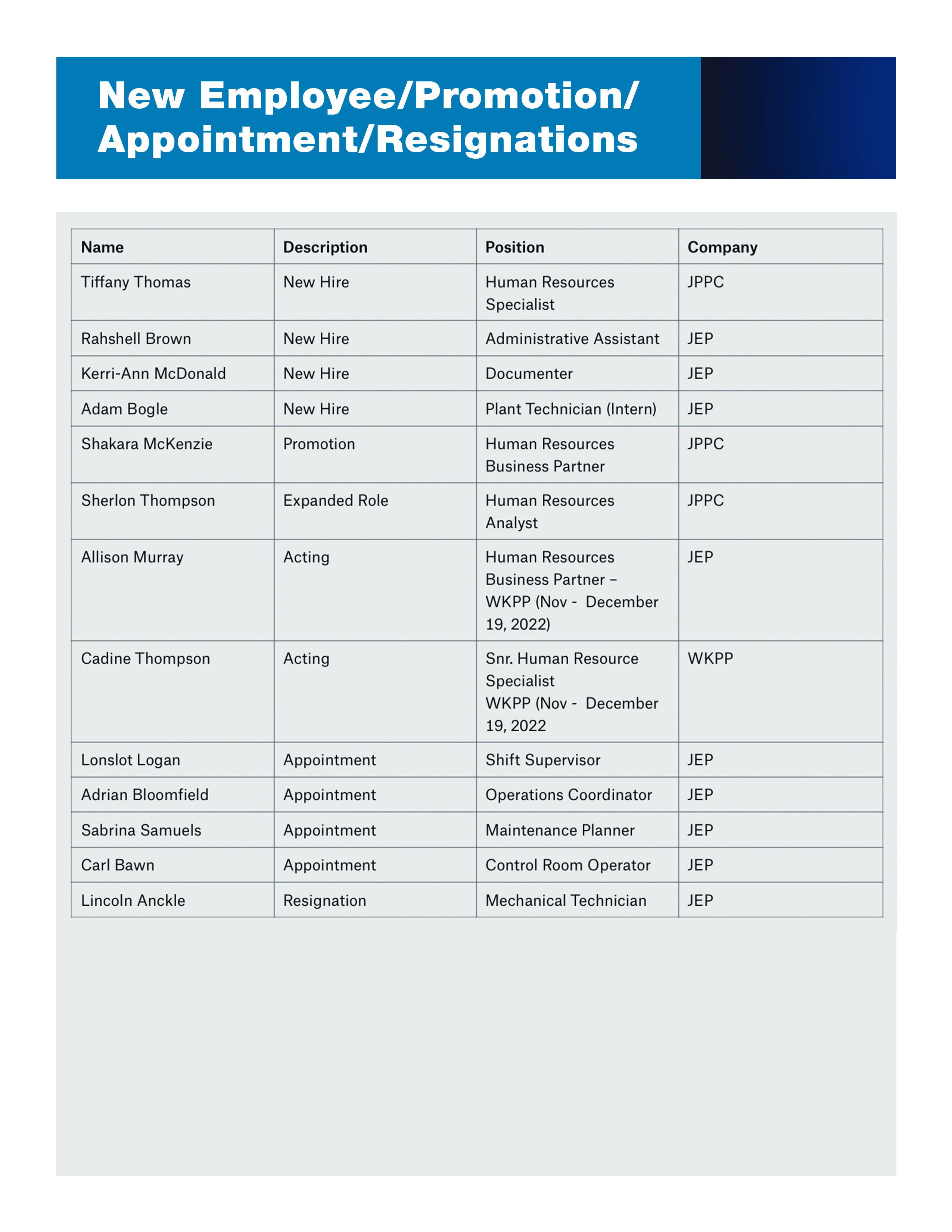 New Employee/Promotion/ Appointment/Resignations

| Name | Description | Position | Company |
|---|---|---|---|
| Tiffany Thomas | New Hire | Human Resources Specialist | JPPC |
| Rahshell Brown | New Hire | Administrative Assistant | JEP |
| Kerri-Ann McDonald | New Hire | Documenter | JEP |
| Adam Bogle | New Hire | Plant Technician (Intern) | JEP |
| Shakara McKenzie | Promotion | Human Resources Business Partner | JPPC |
| Sherlon Thompson | Expanded Role | Human Resources Analyst | JPPC |
| Allison Murray | Acting | Human Resources Business Partner – WKPP (Nov - December 19, 2022) | JEP |
| Cadine Thompson | Acting | Snr. Human Resource Specialist WKPP (Nov - December 19, 2022 | WKPP |
| Lonslot Logan | Appointment | Shift Supervisor | JEP |
| Adrian Bloomfield | Appointment | Operations Coordinator | JEP |
| Sabrina Samuels | Appointment | Maintenance Planner | JEP |
| Carl Bawn | Appointment | Control Room Operator | JEP |
| Lincoln Anckle | Resignation | Mechanical Technician | JEP |